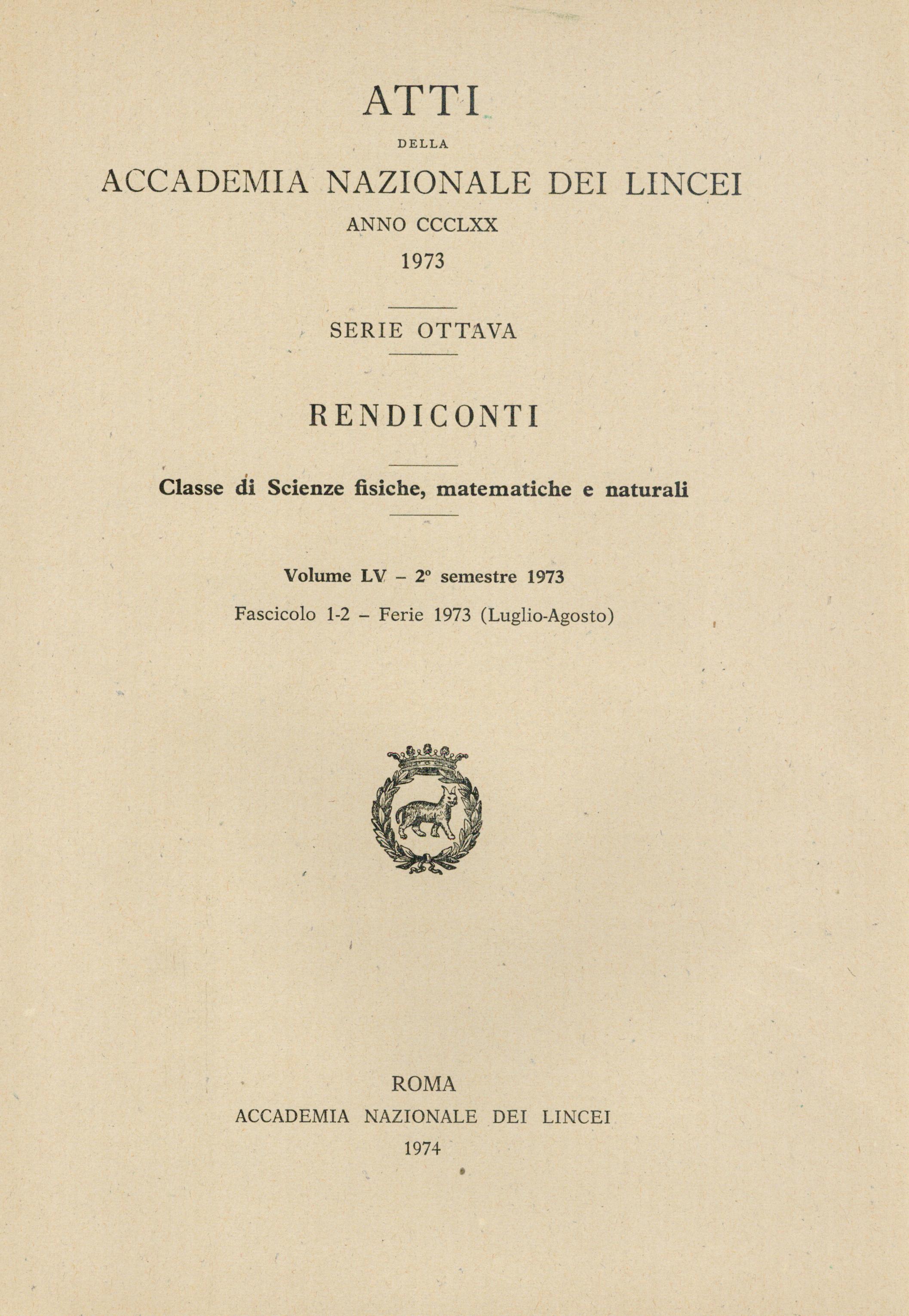 ATTI

DELLA

ACCADEMIA NAZIONALE DEI LINCEI

ANNO CCCLXX

1973

SERIE OTTAVA

RENDICONTI

Classe di Scienze fisiche, matematiche e naturali

Volume LV – 2° semestre 1973

Fascicolo 1-2 – Ferie 1973 (Luglio-Agosto)

ROMA

ACCADEMIA NAZIONALE DEI LINCEI

1974